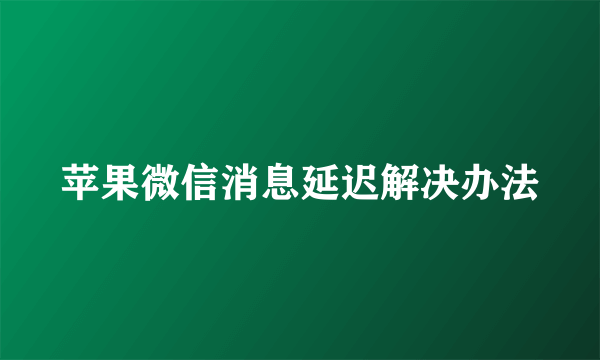 苹果微信消息延迟解决办法